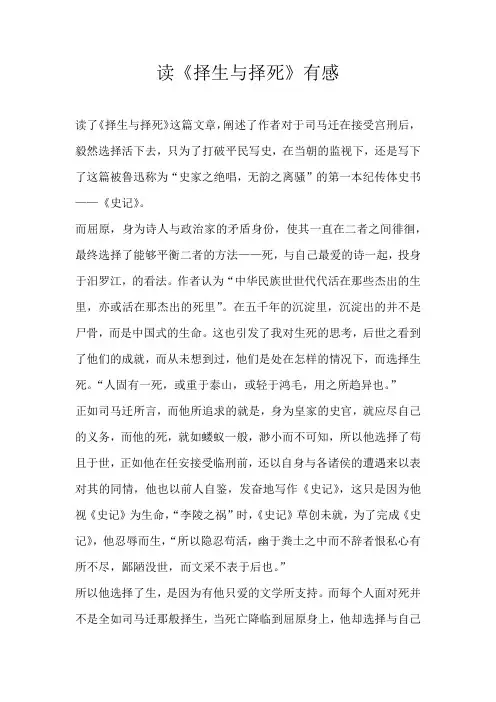 读《择生与择死》有感

读了《择生与择死》这篇文章，阐述了作者对于司马迁在接受宫刑后，毅然选择活下去，只为了打破平民写史，在当朝的监视下，还是写下了这篇被鲁迅称为“史家之绝唱，无韵之离骚”的第一本纪传体史书——《史记》。

而屈原，身为诗人与政治家的矛盾身份，使其一直在二者之间徘徊，最终选择了能够平衡二者的方法——死，与自己最爱的诗一起，投身于汨罗江，的看法。作者认为“中华民族世世代代活在那些杰出的生里，亦或活在那杰出的死里”。在五千年的沉淀里，沉淀出的并不是尸骨，而是中国式的生命。这也引发了我对生死的思考，后世之看到了他们的成就，而从未想到过，他们是处在怎样的情况下，而选择生死。“人固有一死，或重于泰山，或轻于鸿毛，用之所趋异也。”

正如司马迁所言，而他所追求的就是，身为皇家的史官，就应尽自己的义务，而他的死，就如蝼蚁一般，渺小而不可知，所以他选择了苟且于世，正如他在任安接受临刑前，还以自身与各诸侯的遭遇来以表对其的同情，他也以前人自鉴，发奋地写作《史记》，这只是因为他视《史记》为生命，“李陵之祸”时，《史记》草创未就，为了完成《史记》，他忍辱而生，“所以隐忍苟活，幽于粪土之中而不辞者恨私心有所不尽，鄙陋没世，而文采不表于后也。”

所以他选择了生，是因为有他只爱的文学所支持。而每个人面对死并不是全如司马迁那般择生，当死亡降临到屈原身上，他却选择与自己